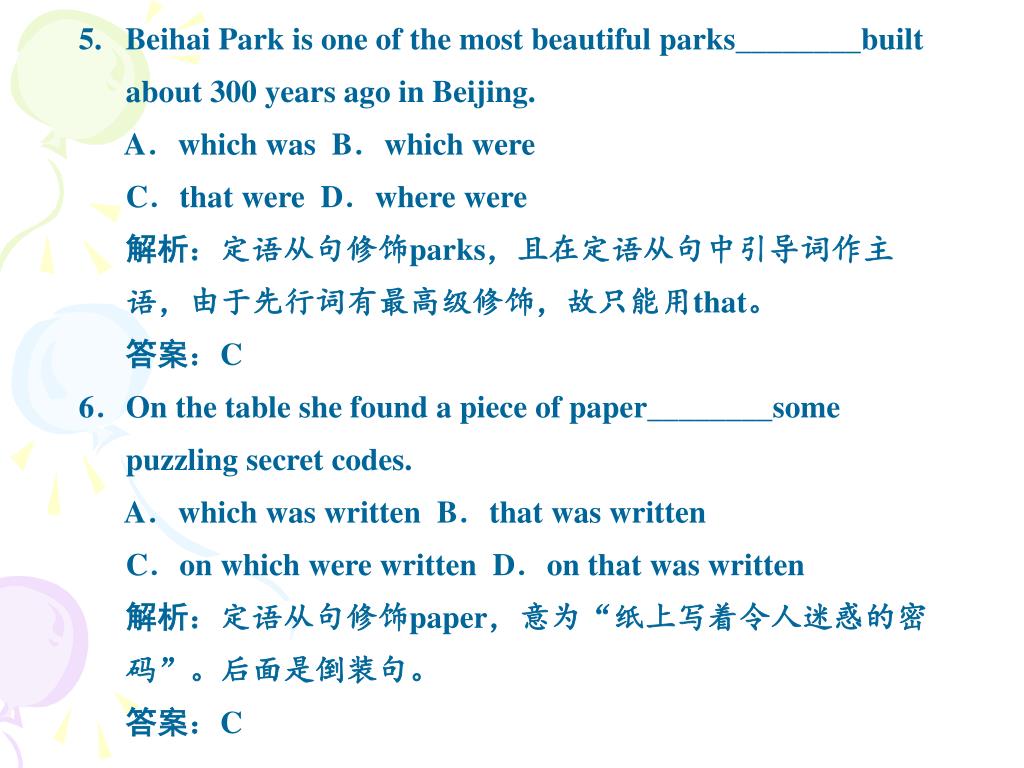 5. Beihai Park is one of the most beautiful parks________built about 300 years ago in Beijing.

A．which was B．which were

C．that were D．where were

解析：定语从句修饰parks，且在定语从句中引导词作主语，由于先行词有最高级修饰，故只能用that。

答案：C

6. On the table she found a piece of paper________some puzzling secret codes.

A．which was written B．that was written

C．on which were written D．on that was written

解析：定语从句修饰paper，意为“纸上写着令人迷惑的密码”。后面是倒装句。

答案：C